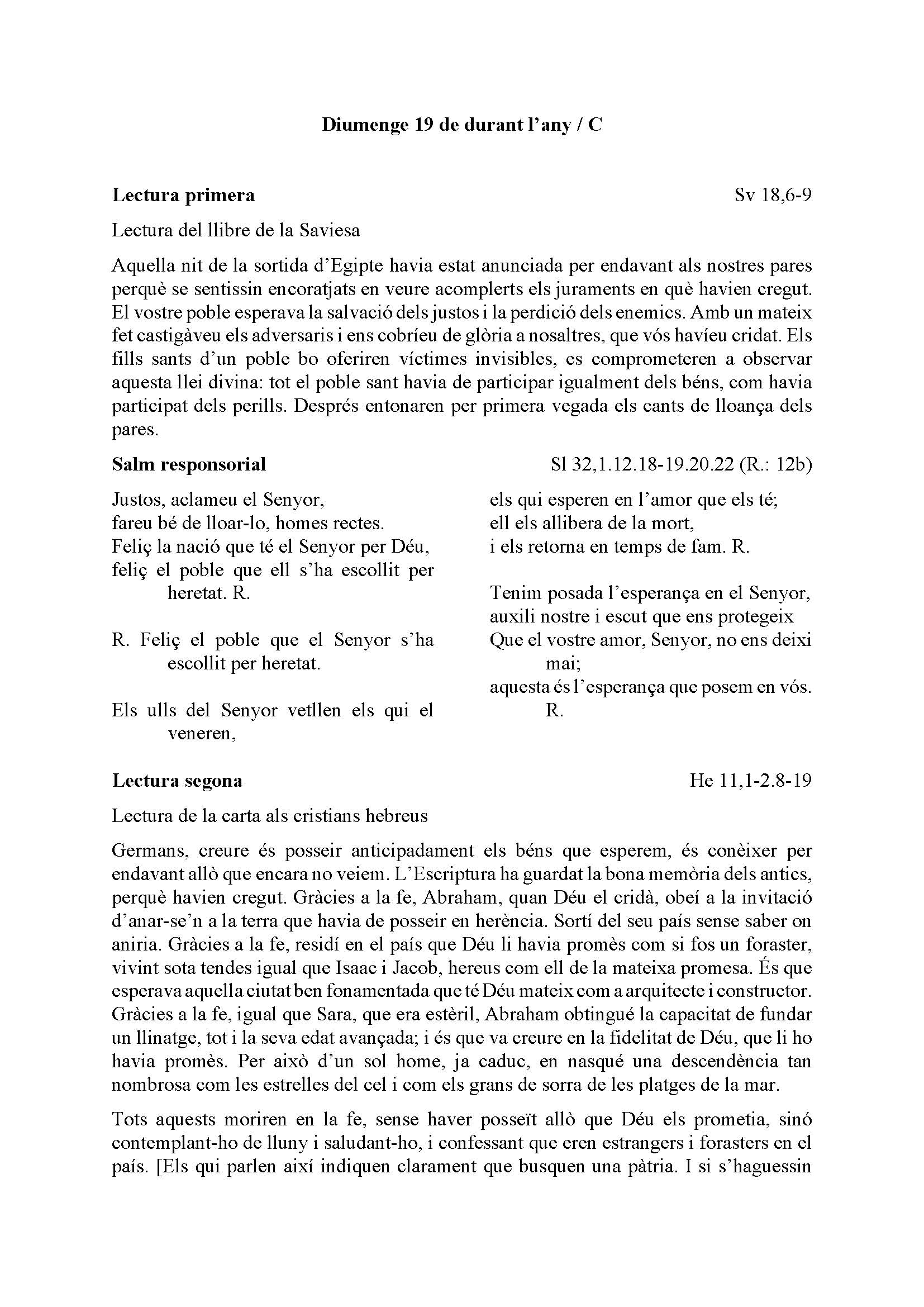 Diumenge 19 de durant l’any / C

Lectura primera Sv 18,6-9

Lectura del llibre de la Saviesa

Aquella nit de la sortida d’Egipte havia estat anunciada per endavant als nostres pares perquè se sentissin encoratjats en veure acomplerts els juraments en què havien cregut. El vostre poble esperava la salvació dels justos i la perdició dels enemics. Amb un mateix fet castigàveu els adversaris i ens cobríeu de glòria a nosaltres, que vós havíeu cridat. Els fills sants d’un poble bo oferiren víctimes invisibles, es comprometeren a observar aquesta llei divina: tot el poble sant havia de participar igualment dels béns, com havia participat dels perills. Després entonaren per primera vegada els cants de lloança dels pares.

Salm responsorial Sl 32,1.12.18-19.20.22 (R.: 12b)

Justos, aclameu el Senyor,
fareu bé de lloar-lo, homes rectes.
Feliç la nació que té el Senyor per Déu,
feliç el poble que ell s’ha escollit per heretat. R.

R. Feliç el poble que el Senyor s’ha escollit per heretat.

Els ulls del Senyor vetllen els qui el veneren,
els qui esperen en l’amor que els té;
ell els allibera de la mort,
i els retorna en temps de fam. R.

Tenim posada l’esperança en el Senyor,
auxili nostre i escut que ens protegeix
Que el vostre amor, Senyor, no ens deixi mai;
aquesta és l’esperança que posem en vós. R.

Lectura segona He 11,1-2.8-19

Lectura de la carta als cristians hebreus

Germans, creure és posseir anticipadament els béns que esperem, és conèixer per endavant allò que encara no veiem. L’Escriptura ha guardat la bona memòria dels antics, perquè havien cregut. Gràcies a la fe, Abraham, quan Déu el cridà, obeí a la invitació d’anar-se’n a la terra que havia de posseir en herència. Sortí del seu país sense saber on aniria. Gràcies a la fe, residí en el país que Déu li havia promès com si fos un foraster, vivint sota tendes igual que Isaac i Jacob, hereus com ell de la mateixa promesa. És que esperava aquella ciutat ben fonamentada que té Déu mateix com a arquitecte i constructor. Gràcies a la fe, igual que Sara, que era estèril, Abraham obtingué la capacitat de fundar un llinatge, tot i la seva edat avançada; i és que va creure en la fidelitat de Déu, que li ho havia promès. Per això d’un sol home, ja caduc, en nasqué una descendència tan nombrosa com les estrelles del cel i com els grans de sorra de les platges de la mar.

Tots aquests moriren en la fe, sense haver posseït allò que Déu els prometia, sinó contemplant-ho de lluny i saludant-ho, i confessant que eren estrangers i forasters en el país. [Els qui parlen així indiquen clarament que busquen una pàtria. I si s’haguessin